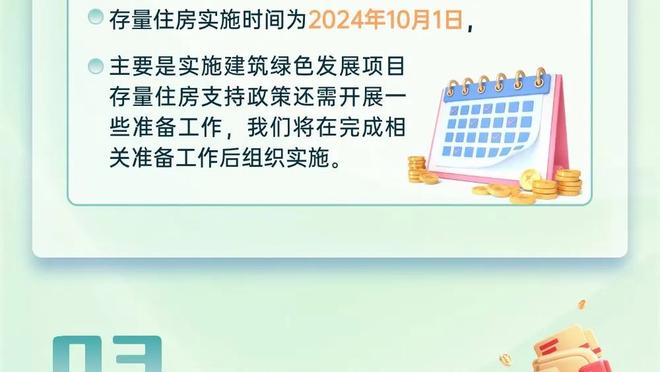 存量住房实施时间为2024年10月1日，

主要是实施建筑绿色发展项目存量住房支持政策还需开展一些准备工作，我们将在完成相关准备工作后组织实施。

03